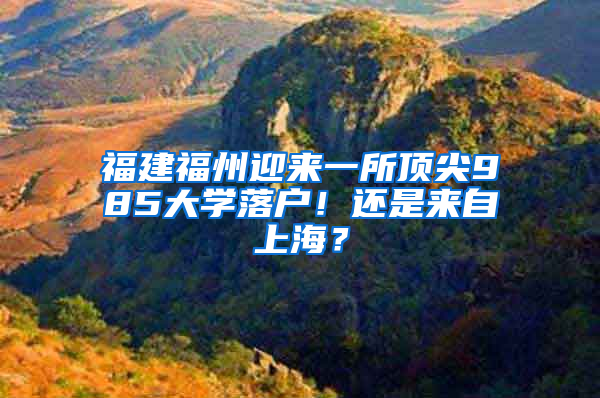 福建福州迎来一所顶尖985大学落户！还是来自上海？